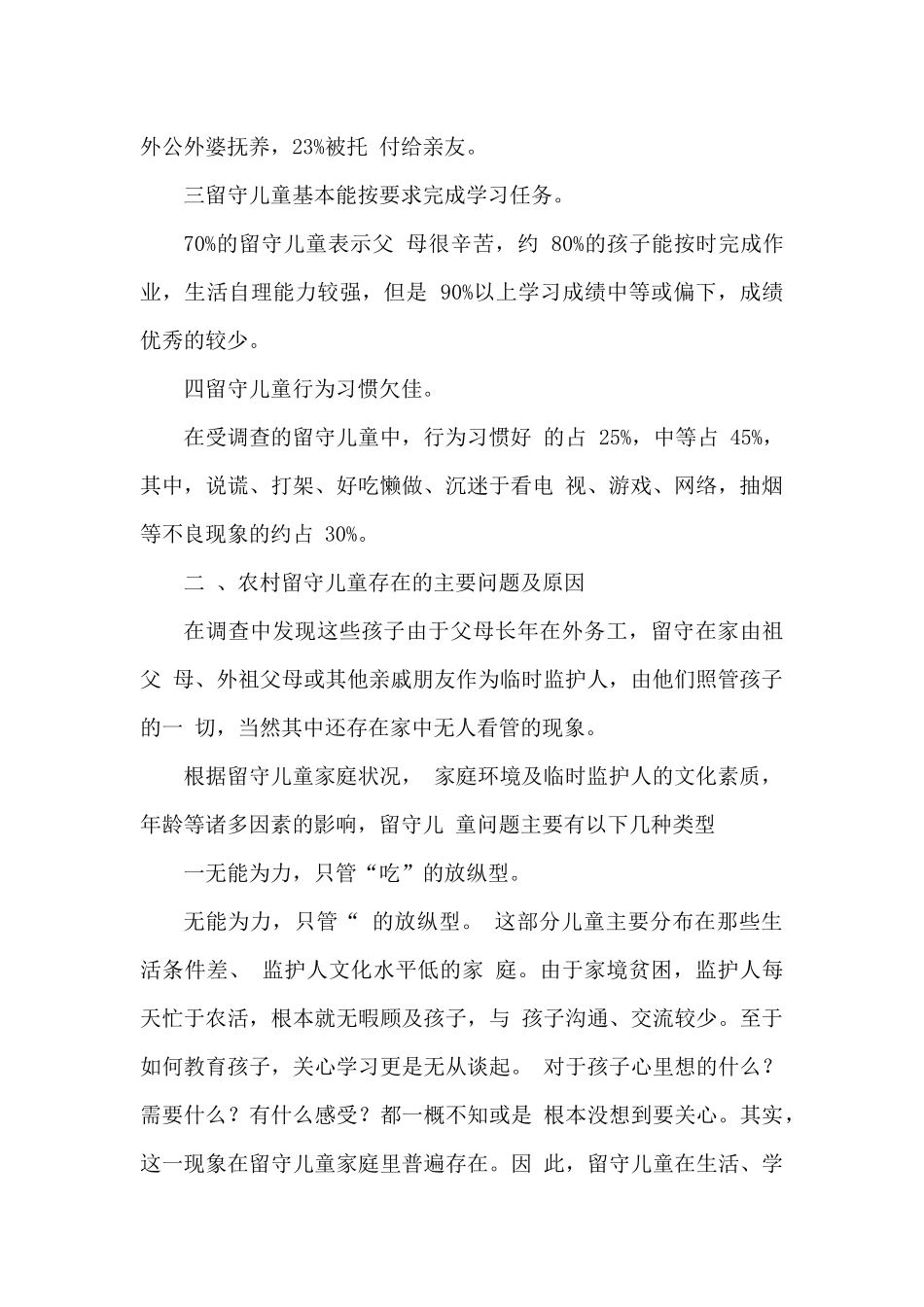 外公外婆抚养，23%被托 付给亲友。

三留守儿童基本能按要求完成学习任务。

70%的留守儿童表示父 母很辛苦，约 80%的孩子能按时完成作业，生活自理能力较强，但是 90%以上学习成绩中等或偏下，成绩优秀的较少。

四留守儿童行为习惯欠佳。

在受调查的留守儿童中，行为习惯好 的占 25%，中等占 45%，其中，说谎、打架、好吃懒做、沉迷于看电 视、游戏、网络，抽烟等不良现象的约占 30%。

二 、农村留守儿童存在的主要问题及原因

在调查中发现这些孩子由于父母长年在外务工，留守在家由祖父 母、外祖父母或其他亲戚朋友作为临时监护人，由他们照管孩子的一 切，当然其中还存在家中无人看管的现象。

根据留守儿童家庭状况， 家庭环境及临时监护人的文化素质，年龄等诸多因素的影响，留守儿 童问题主要有以下几种类型

一无能为力，只管“吃”的放纵型。

无能为力，只管“ 的放纵型。 这部分儿童主要分布在那些生活条件差、 监护人文化水平低的家 庭。由于家境贫困，监护人每天忙于农活，根本就无暇顾及孩子，与 孩子沟通、交流较少。至于如何教育孩子，关心学习更是无从谈起。 对于孩子心里想的什么？需要什么？有什么感受？都一概不知或是 根本没想到要关心。其实，这一现象在留守儿童家庭里普遍存在。因 此，留守儿童在生活、学